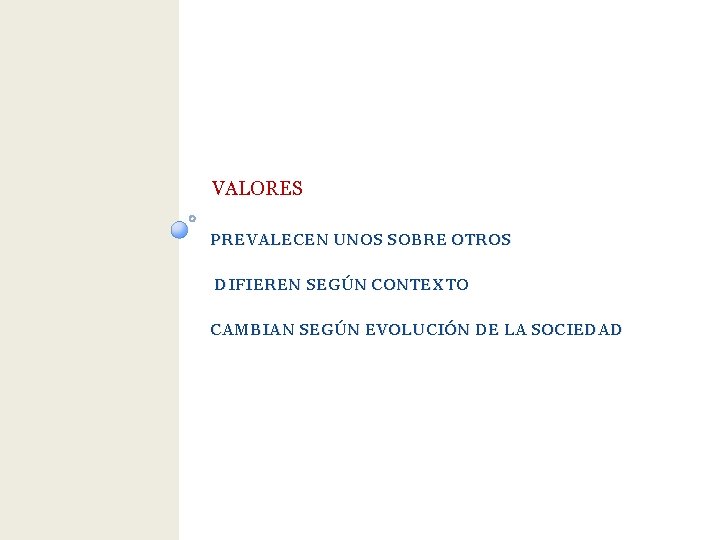 VALORES

PREVALECEN UNOS SOBRE OTROS

DIFIEREN SEGÚN CONTEXTO

CAMBIAN SEGÚN EVOLUCIÓN DE LA SOCIEDAD